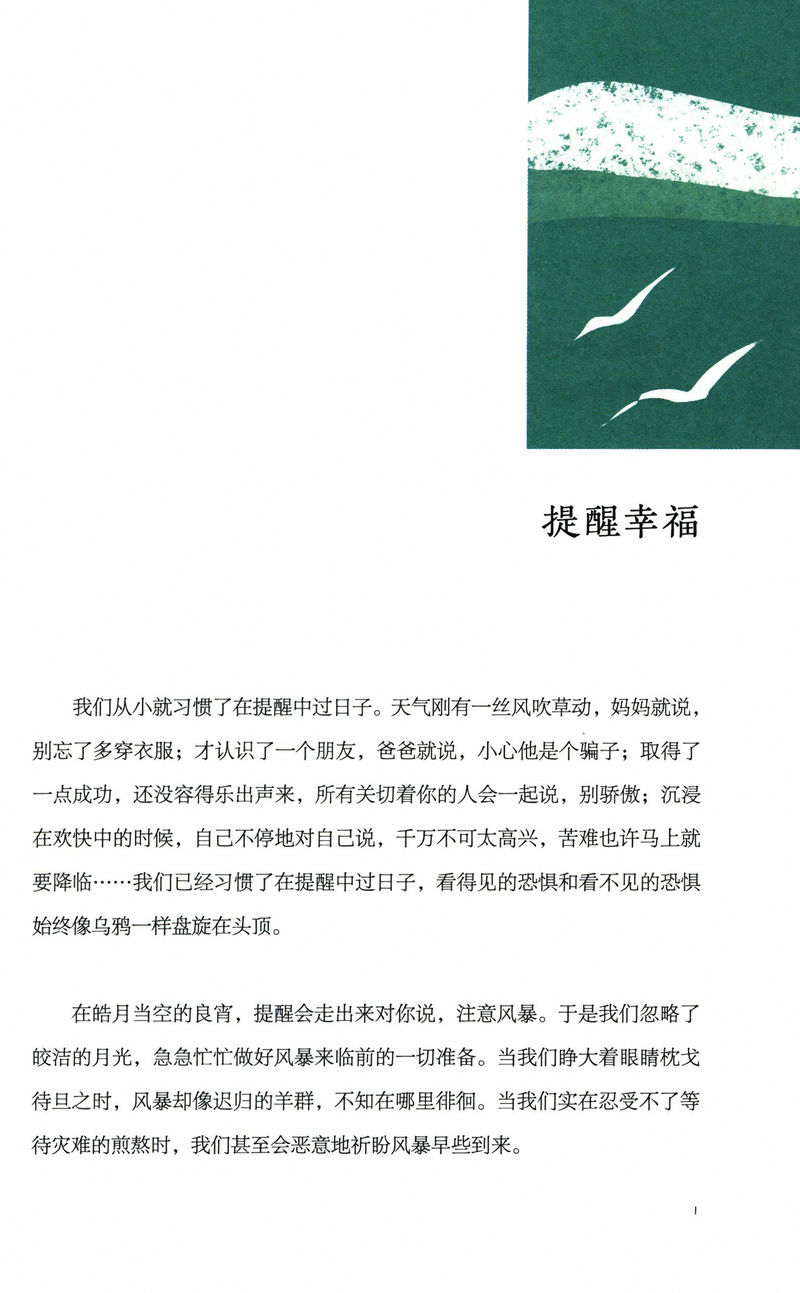 提醒幸福

我们从小就习惯了在提醒中过日子。天气刚有一丝风吹草动，妈妈就说，别忘了多穿衣服；才认识了一个朋友，爸爸就说，小心他是个骗子；取得了一点成功，还没容得乐出声来，所有关切着你的人会一起说，别骄傲；沉浸在欢快中的时候，自己不停地对自己说，千万不可太高兴，苦难也许马上就要降临……我们已经习惯了在提醒中过日子，看得见的恐惧和看不见的恐惧始终像乌鸦一样盘旋在头顶。

在皓月当空的良宵，提醒会走出来对你说，注意风暴。于是我们忽略了皎洁的月光，急急忙忙做好风暴来临前的一切准备。当我们睁大着眼睛枕戈待旦之时，风暴却像迟归的羊群，不知在哪里徘徊。当我们实在忍受不了等待灾难的煎熬时，我们甚至会恶意地祈盼风暴早些到来。

1